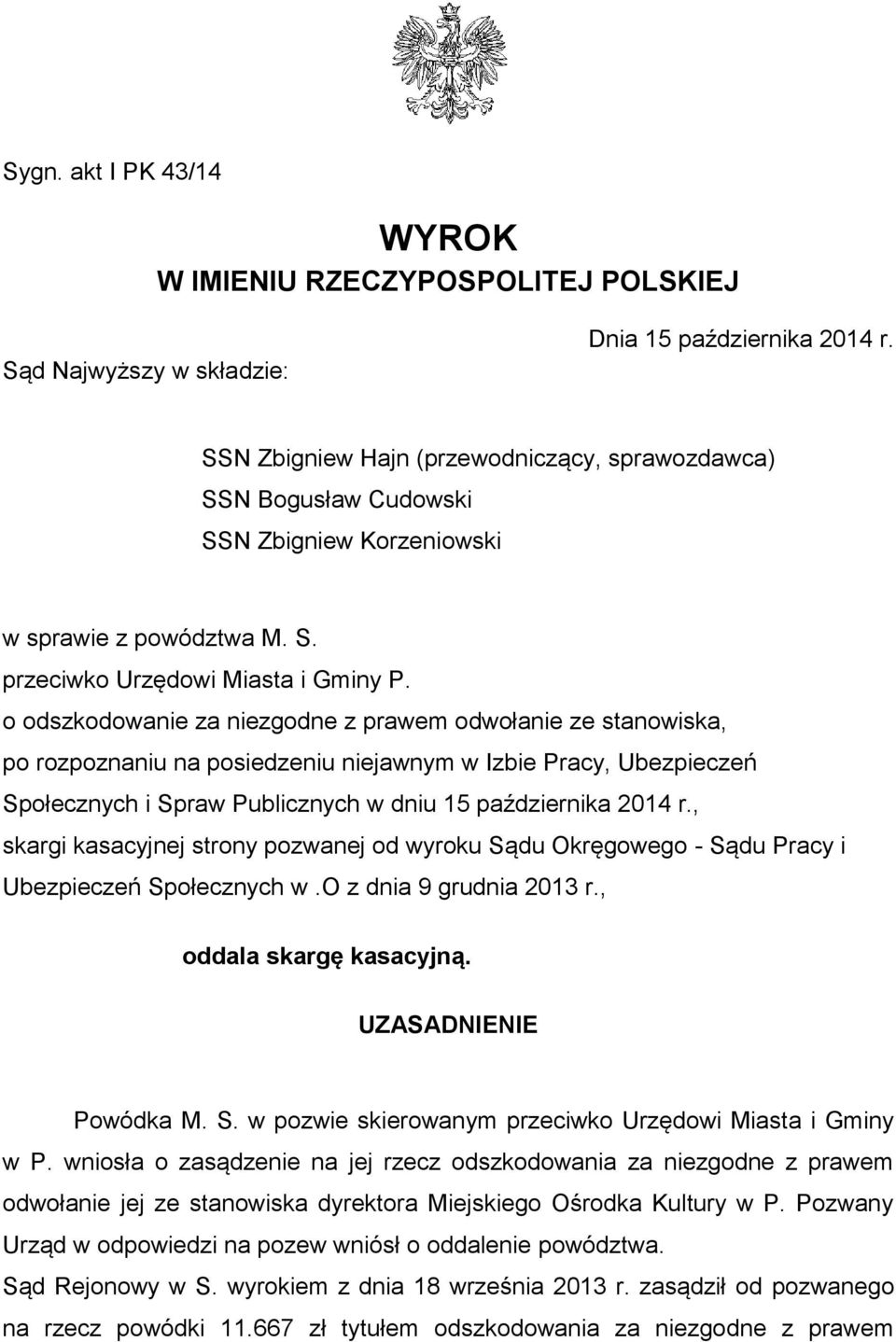 Sygn. akt I PK 43/14

WYROK
W IMIENIU RZECZYPOSPOLITEJ POLSKIEJ

Dnia 15 października 2014 r.

Sąd Najwyższy w składzie:

SSN Zbigniew Hajn (przewodniczący, sprawozdawca)
SSN Bogusław Cudowski
SSN Zbigniew Korzeniowski

w sprawie z powództwa M. S.
przeciwko Urzędowi Miasta i Gminy P.
o odszkodowanie za niezgodne z prawem odwołanie ze stanowiska,
po rozpoznaniu na posiedzeniu niejawnym w Izbie Pracy, Ubezpieczeń Społecznych i Spraw Publicznych w dniu 15 października 2014 r.,
skargi kasacyjnej strony pozwanej od wyroku Sądu Okręgowego - Sądu Pracy i Ubezpieczeń Społecznych w .O z dnia 9 grudnia 2013 r.,

oddala skargę kasacyjną.

UZASADNIENIE

Powódka M. S. w pozwie skierowanym przeciwko Urzędowi Miasta i Gminy w P. wniosła o zasądzenie na jej rzecz odszkodowania za niezgodne z prawem odwołanie jej ze stanowiska dyrektora Miejskiego Ośrodka Kultury w P. Pozwany Urząd w odpowiedzi na pozew wniósł o oddalenie powództwa.

Sąd Rejonowy w S. wyrokiem z dnia 18 września 2013 r. zasądził od pozwanego na rzecz powódki 11.667 zł tytułem odszkodowania za niezgodne z prawem